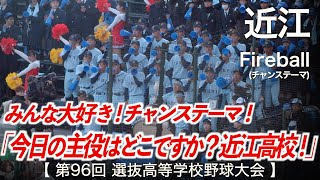 近江
Fireball
(チャンステーマ)

みんな大好き！チャンステーマ！
「今日の主役はどこですか？近江高校！」
【 第96回 選抜高等学校野球大会 】